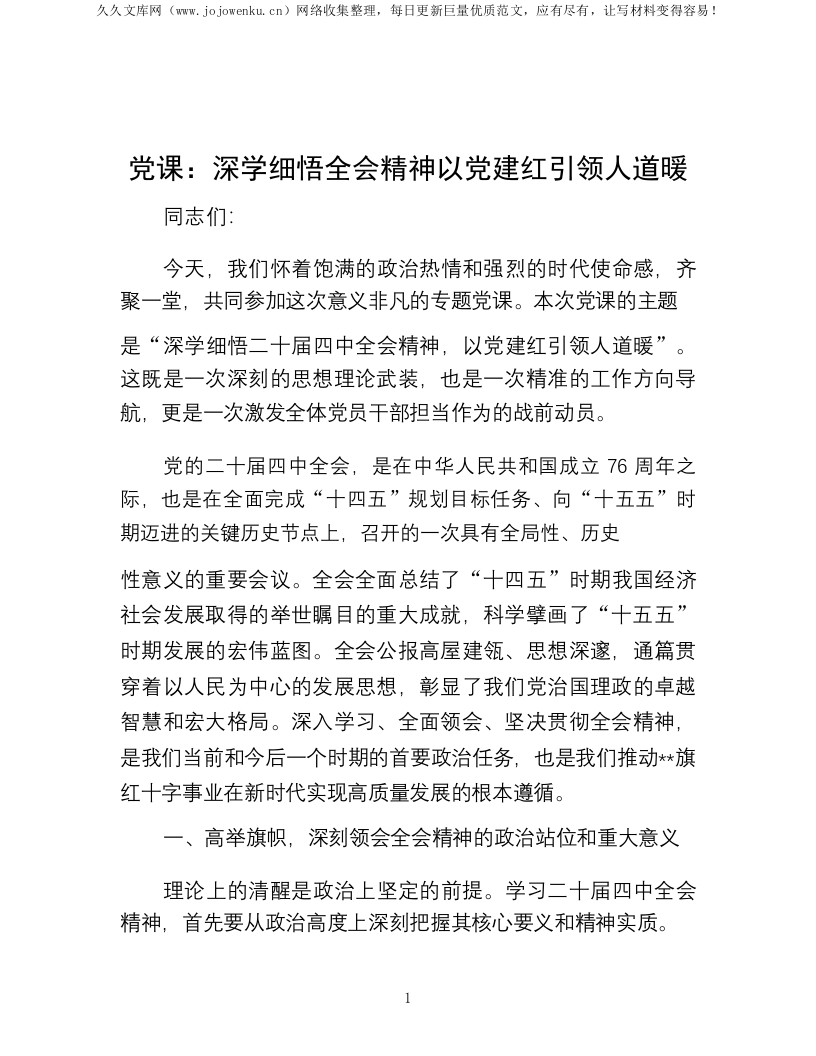 久久文库网（www.jojowenku.cn）网络收集整理，每日更新巨量优质范文，应有尽有，让写材料变得容易！

党课：深学细悟全会精神以党建红引领人道暖

同志们:

今天，我们怀着饱满的政治热情和强烈的时代使命感，齐聚一堂，共同参加这次意义非凡的专题党课。本次党课的主题是“深学细悟二十届四中全会精神，以党建红引领人道暖”。这既是一次深刻的思想理论武装，也是一次精准的工作方向导航，更是一次激发全体党员干部担当作为的战前动员。

党的二十届四中全会，是在中华人民共和国成立 76 周年之际，也是在全面完成“十四五”规划目标任务、向“十五五”时期迈进的关键历史节点上，召开的一次具有全局性、历史性意义的重要会议。全会全面总结了“十四五”时期我国经济社会发展取得的举世瞩目的重大成就，科学擘画了“十五五”时期发展的宏伟蓝图。全会公报高屋建瓴、思想深邃，通篇贯穿着以人民为中心的发展思想，彰显了我们党治国理政的卓越智慧和宏大格局。深入学习、全面领会、坚决贯彻全会精神，是我们当前和今后一个时期的首要政治任务，也是我们推动**旗红十字事业在新时代实现高质量发展的根本遵循。

一、高举旗帜，深刻领会全会精神的政治站位和重大意义

理论上的清醒是政治上坚定的前提。学习二十届四中全会精神，首先要从政治高度上深刻把握其核心要义和精神实质。

1